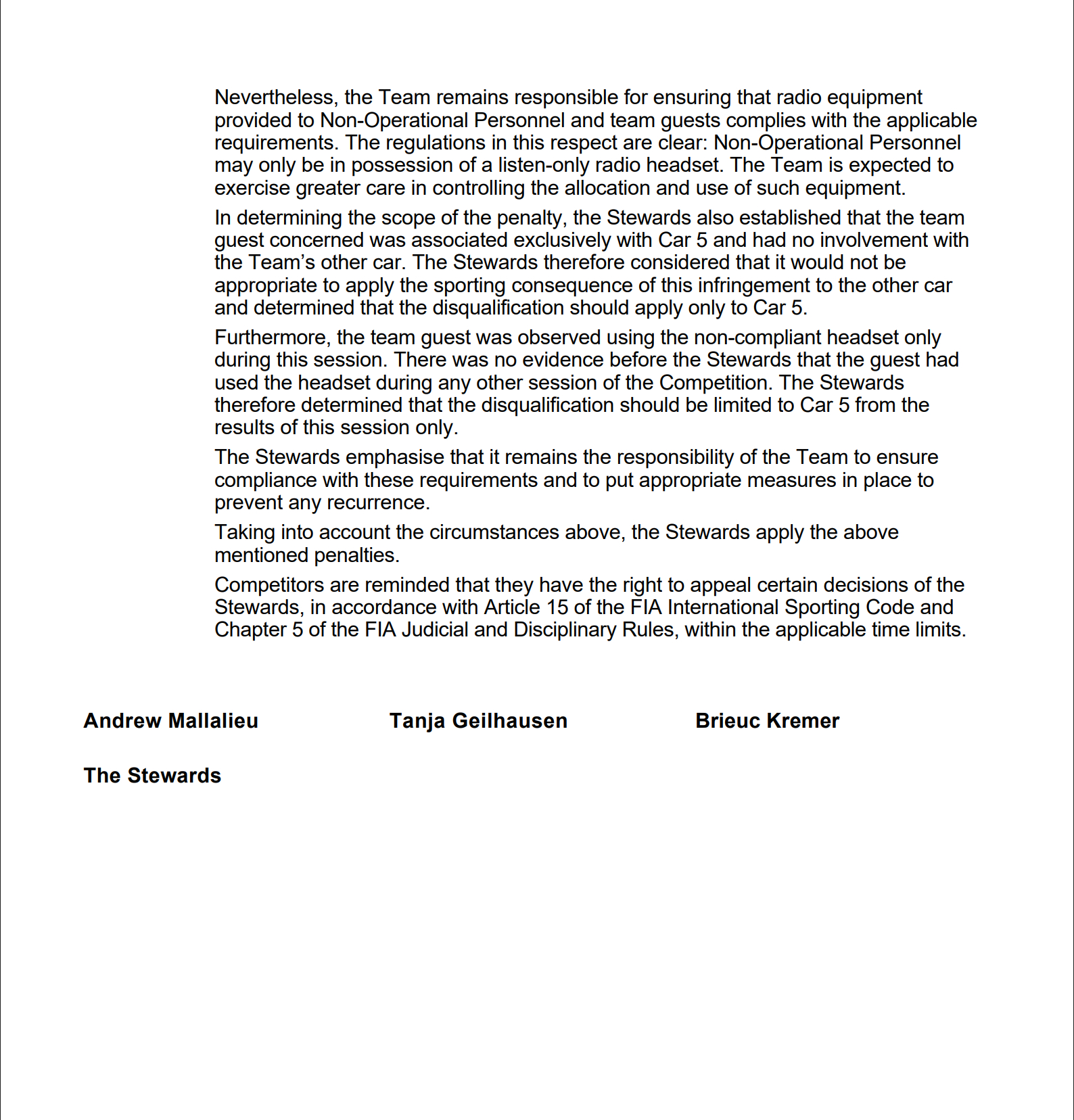 Nevertheless, the Team remains responsible for ensuring that radio equipment provided to Non-Operational Personnel and team guests complies with the applicable requirements. The regulations in this respect are clear: Non-Operational Personnel may only be in possession of a listen-only radio headset. The Team is expected to exercise greater care in controlling the allocation and use of such equipment.

In determining the scope of the penalty, the Stewards also established that the team guest concerned was associated exclusively with Car 5 and had no involvement with the Team's other car. The Stewards therefore considered that it would not be appropriate to apply the sporting consequence of this infringement to the other car and determined that the disqualification should apply only to Car 5.

Furthermore, the team guest was observed using the non-compliant headset only during this session. There was no evidence before the Stewards that the guest had used the headset during any other session of the Competition. The Stewards therefore determined that the disqualification should be limited to Car 5 from the results of this session only.

The Stewards emphasise that it remains the responsibility of the Team to ensure compliance with these requirements and to put appropriate measures in place to prevent any recurrence.

Taking into account the circumstances above, the Stewards apply the above mentioned penalties.

Competitors are reminded that they have the right to appeal certain decisions of the Stewards, in accordance with Article 15 of the FIA International Sporting Code and Chapter 5 of the FIA Judicial and Disciplinary Rules, within the applicable time limits.

Andrew Mallalieu

Tanja Geilhausen

Brieuc Kremer

The Stewards